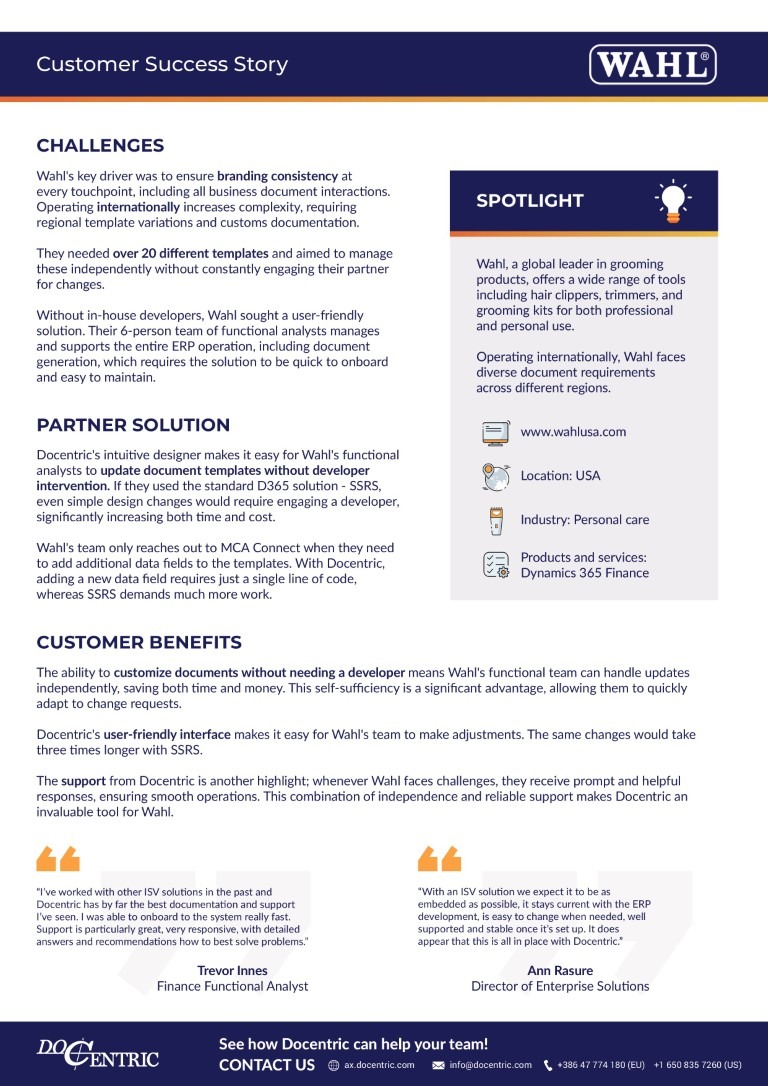 Customer Success Story

WAHL®

CHALLENGES

Wahl's key driver was to ensure branding consistency at every touchpoint, including all business document interactions. Operating internationally increases complexity, requiring regional template variations and customs documentation.

They needed over 20 different templates and aimed to manage these independently without constantly engaging their partner for changes.

Without in-house developers, Wahl sought a user-friendly solution. Their 6-person team of functional analysts manages and supports the entire ERP operation, including document generation, which requires the solution to be quick to onboard and easy to maintain.

PARTNER SOLUTION

Docentric's intuitive designer makes it easy for Wahl's functional analysts to update document templates without developer intervention. If they used the standard D365 solution - SSRS, even simple design changes would require engaging a developer, significantly increasing both time and cost.

Wahl's team only reaches out to MCA Connect when they need to add additional data fields to the templates. With Docentric, adding a new data field requires just a single line of code, whereas SSRS demands much more work.

SPOTLIGHT

Wahl, a global leader in grooming products, offers a wide range of tools including hair clippers, trimmers, and grooming kits for both professional and personal use.

Operating internationally, Wahl faces diverse document requirements across different regions.

www.wahlusa.com

Location: USA

Industry: Personal care

Products and services: Dynamics 365 Finance

CUSTOMER BENEFITS

The ability to customize documents without needing a developer means Wahl's functional team can handle updates independently, saving both time and money. This self-sufficiency is a significant advantage, allowing them to quickly adapt to change requests.

Docentric's user-friendly interface makes it easy for Wahl's team to make adjustments. The same changes would take three times longer with SSRS.

The support from Docentric is another highlight; whenever Wahl faces challenges, they receive prompt and helpful responses, ensuring smooth operations. This combination of independence and reliable support makes Docentric an invaluable tool for Wahl.

"I've worked with other ISV solutions in the past and Docentric has by far the best documentation and support I've seen. I was able to onboard to the system really fast. Support is particularly great, very responsive, with detailed answers and recommendations how to best solve problems."

Trevor Innes
Finance Functional Analyst

"With an ISV solution we expect it to be as embedded as possible, it stays current with the ERP development, is easy to change when needed, well supported and stable once it's set up. It does appear that this is all in place with Docentric."

Ann Rasure
Director of Enterprise Solutions

DOCENTRIC

See how Docentric can help your team!
CONTACT US ax.docentric.com info@docentric.com +386 47 774 180 (EU) +1 650 835 7260 (US)